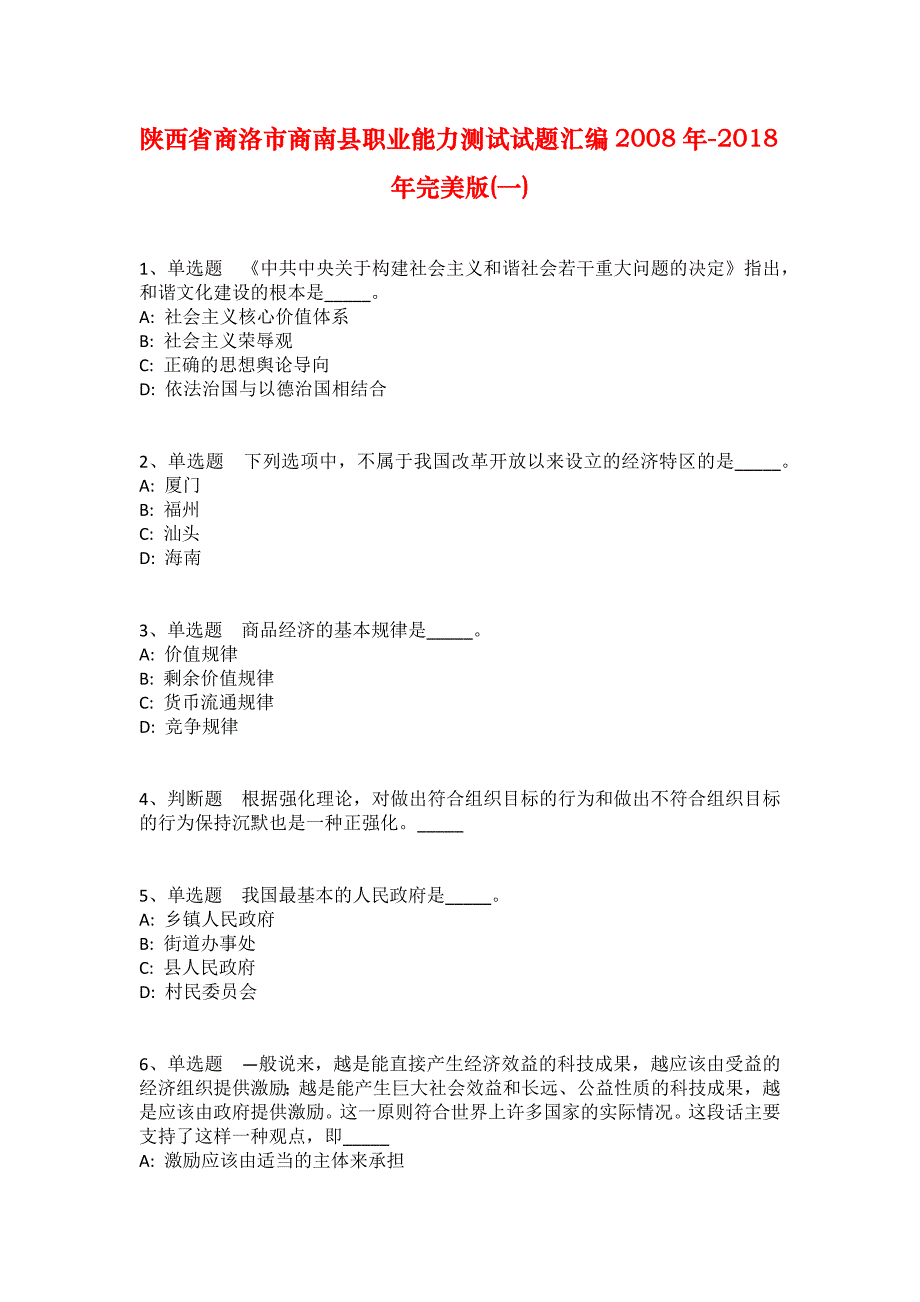 陕西省商洛市商南县职业能力测试试题汇编2008年-2018年完美版(一)

1、单选题　《中共中央关于构建社会主义和谐社会若干重大问题的决定》指出，和谐文化建设的根本是_____。
A: 社会主义核心价值体系
B: 社会主义荣辱观
C: 正确的思想舆论导向
D: 依法治国与以德治国相结合

2、单选题　下列选项中，不属于我国改革开放以来设立的经济特区的是_____。
A: 厦门
B: 福州
C: 汕头
D: 海南

3、单选题　商品经济的基本规律是_____。
A: 价值规律
B: 剩余价值规律
C: 货币流通规律
D: 竞争规律

4、判断题　根据强化理论，对做出符合组织目标的行为和做出不符合组织目标的行为保持沉默也是一种正强化。_____

5、单选题　我国最基本的人民政府是_____。
A: 乡镇人民政府
B: 街道办事处
C: 县人民政府
D: 村民委员会

6、单选题　—般说来，越是能直接产生经济效益的科技成果，越应该由受益的经济组织提供激励；越是能产生巨大社会效益和长远、公益性质的科技成果，越是应该由政府提供激励。这一原则符合世界上许多国家的实际情况。这段话主要支持了这样一种观点，即_____
A: 激励应该由适当的主体来承担